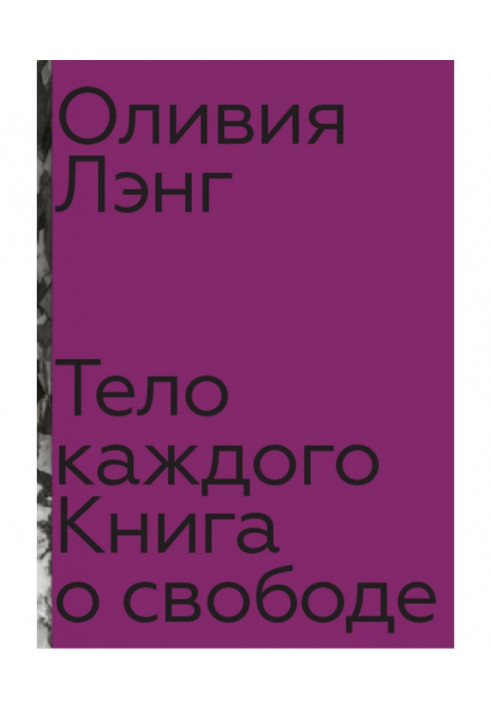 Оливия
Лэнг

Тело
каждого
Книга
о свободе